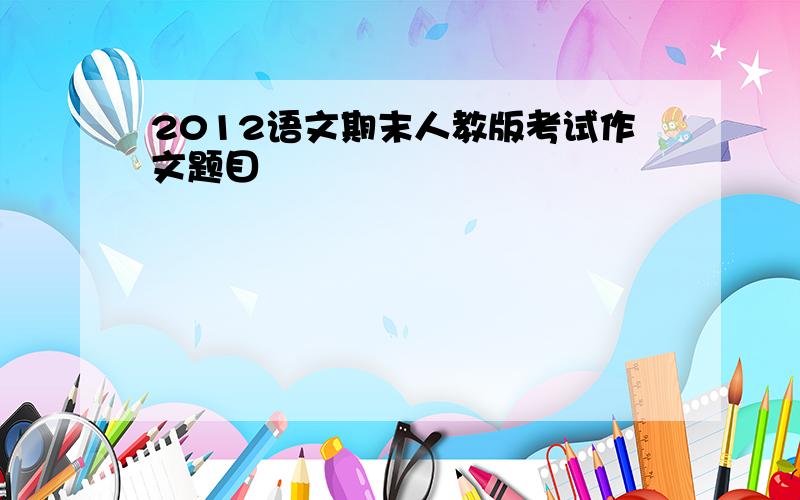 2012语文期末人教版考试作文题目